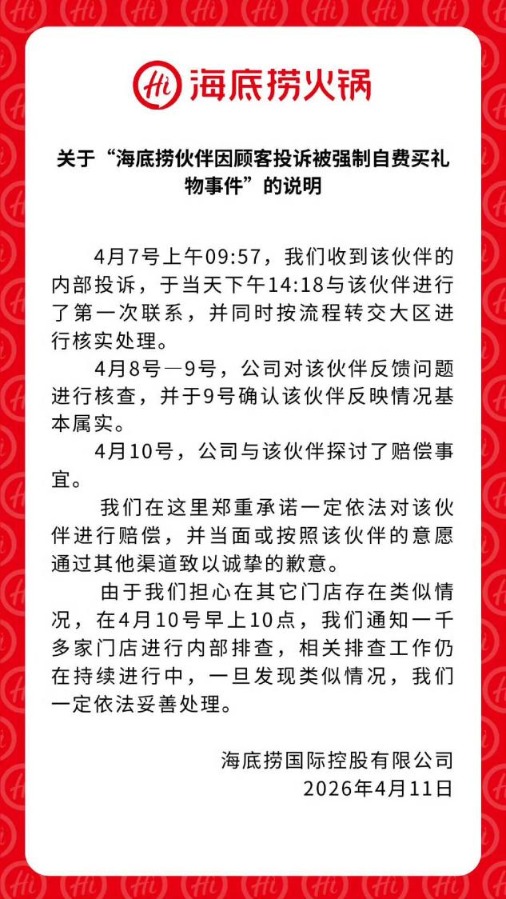 Hi 海底捞火锅

关于“海底捞伙伴因顾客投诉被强制自费买礼物事件”的说明

4月7号上午09:57，我们收到该伙伴的内部投诉，于当天下午14:18与该伙伴进行了第一次联系，并同时按流程转交大区进行核实处理。

4月8号—9号，公司对该伙伴反馈问题进行核查，并于9号确认该伙伴反映情况基本属实。

4月10号，公司与该伙伴探讨了赔偿事宜。

我们在这里郑重承诺一定依法对该伙伴进行赔偿，并当面或按照该伙伴的意愿通过其他渠道致以诚挚的歉意。

由于我们担心在其它门店存在类似情况，在4月10号早上10点，我们通知一千多家门店进行内部排查，相关排查工作仍在持续进行中，一旦发现类似情况，我们一定依法妥善处理。

海底捞国际控股有限公司
2026年4月11日